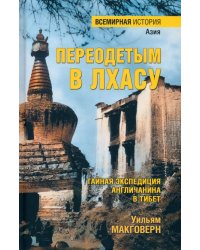 ВСЕМИРНАЯ ИСТОРИЯ

Азия

ПЕРЕОДЕТЫМ В ЛХАСУ

ТАЙНАЯ ЭКСПЕДИЦИЯ АНГЛИЧАНИНА В ТИБЕТ

Уильям МАКГОВЕРН